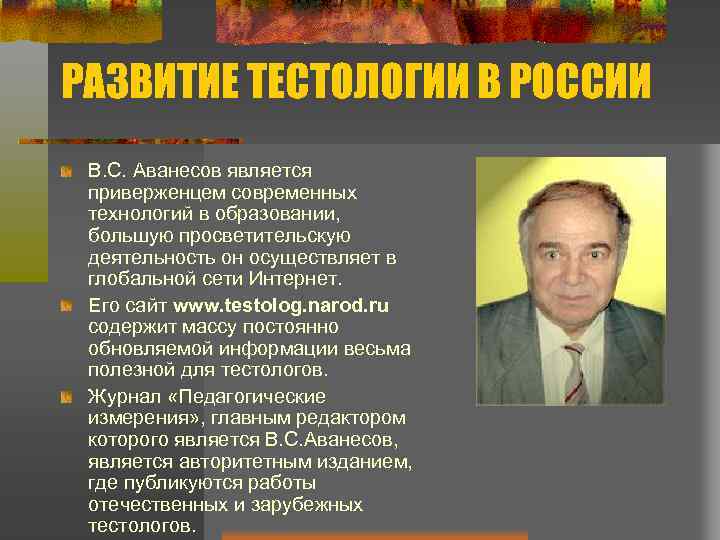 РАЗВИТИЕ ТЕСТОЛОГИИ В РОССИИ

В.С. Аванесов является приверженцем современных технологий в образовании, большую просветительскую деятельность он осуществляет в глобальной сети Интернет.

Его сайт www.testolog.narod.ru содержит массу постоянно обновляемой информации весьма полезной для тестологов.

Журнал «Педагогические измерения», главным редактором которого является В.С.Аванесов, является авторитетным изданием, где публикуются работы отечественных и зарубежных тестологов.